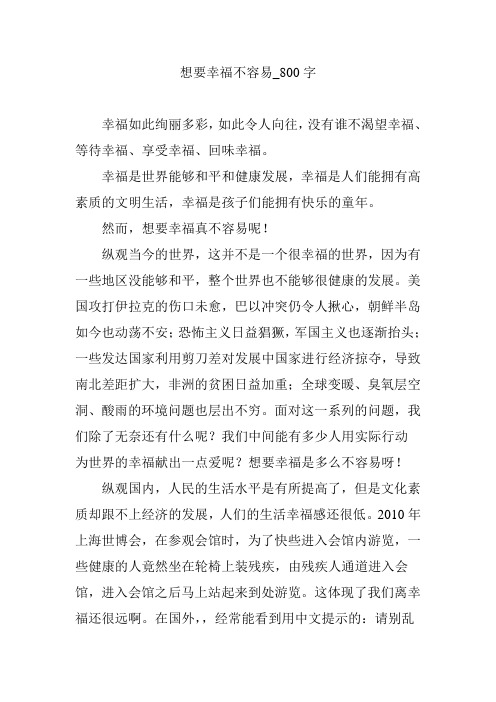 想要幸福不容易_800字

幸福如此绚丽多彩，如此令人向往，没有谁不渴望幸福、等待幸福、享受幸福、回味幸福。

幸福是世界能够和平和健康发展，幸福是人们能拥有高素质的文明生活，幸福是孩子们能拥有快乐的童年。

然而，想要幸福真不容易呢！

纵观当今的世界，这并不是一个很幸福的世界，因为有一些地区没能够和平，整个世界也不能够很健康的发展。美国攻打伊拉克的伤口未愈，巴以冲突仍令人揪心，朝鲜半岛如今也动荡不安；恐怖主义日益猖獗，军国主义也逐渐抬头；一些发达国家利用剪刀差对发展中国家进行经济掠夺，导致南北差距扩大，非洲的贫困日益加重；全球变暖、臭氧层空洞、酸雨的环境问题也层出不穷。面对这一系列的问题，我们除了无奈还有什么呢？我们中间能有多少人用实际行动为世界的幸福献出一点爱呢？想要幸福是多么不容易呀！

纵观国内，人民的生活水平是有所提高了，但是文化素质却跟不上经济的发展，人们的生活幸福感还很低。2010年上海世博会，在参观会馆时，为了快些进入会馆内游览，一些健康的人竟然坐在轮椅上装残疾，由残疾人通道进入会馆，进入会馆之后马上站起来到处游览。这体现了我们离幸福还很远啊。在国外，，经常能看到用中文提示的：请别乱